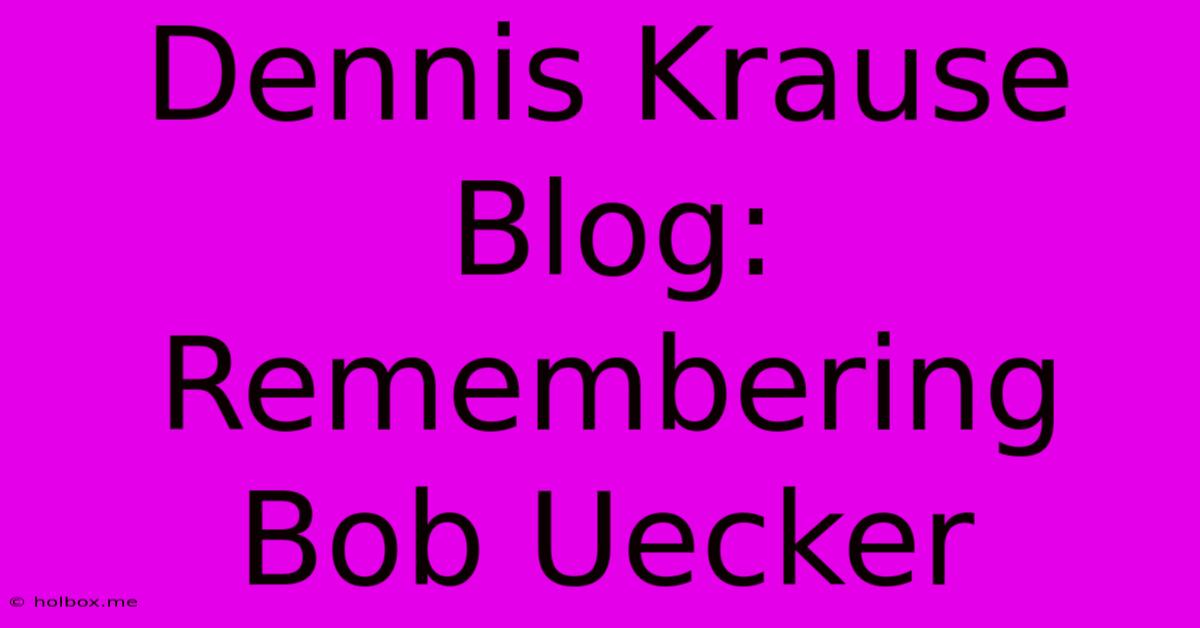 Dennis Krause Blog: Remembering Bob Uecker

© holbox.me